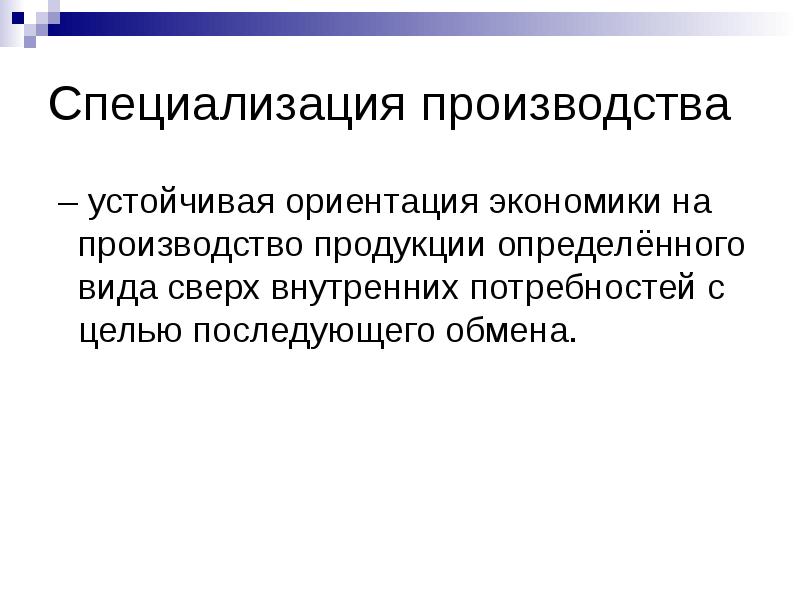 Специализация производства

– устойчивая ориентация экономики на производство продукции определённого вида сверх внутренних потребностей с целью последующего обмена.